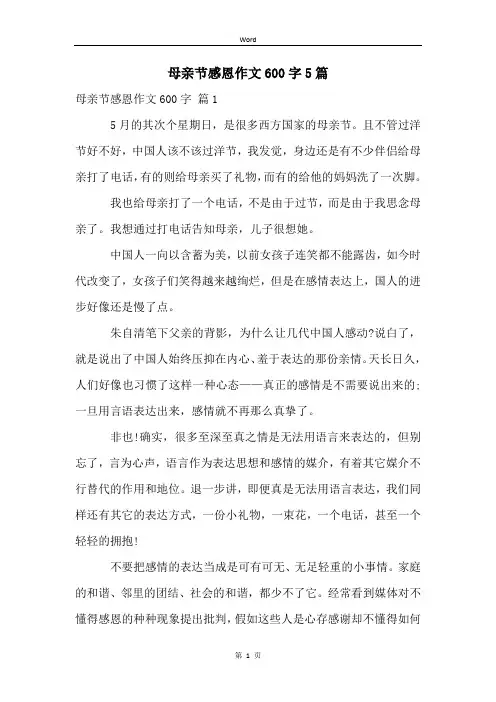 Word

母亲节感恩作文600字5篇

母亲节感恩作文600字 篇1

5月的其次个星期日，是很多西方国家的母亲节。且不管过洋节好不好，中国人该不该过洋节，我发觉，身边还是有不少伴侣给母亲打了电话，有的则给母亲买了礼物，而有的给他的妈妈洗了一次脚。

我也给母亲打了一个电话，不是由于过节，而是由于我思念母亲了。我想通过打电话告知母亲，儿子很想她。

中国人一向以含蓄为美，以前女孩子连笑都不能露齿，如今时代改变了，女孩子们笑得越来越绚烂，但是在感情表达上，国人的进步好像还是慢了点。

朱自清笔下父亲的背影，为什么让几代中国人感动?说白了，就是说出了中国人始终压抑在内心、羞于表达的那份亲情。天长日久，人们好像也习惯了这样一种心态——真正的感情是不需要说出来的;一旦用言语表达出来，感情就不再那么真挚了。

非也!确实，很多至深至真之情是无法用语言来表达的，但别忘了，言为心声，语言作为表达思想和感情的媒介，有着其它媒介不行替代的作用和地位。退一步讲，即便真是无法用语言表达，我们同样还有其它的表达方式，一份小礼物，一束花，一个电话，甚至一个轻轻的拥抱!

不要把感情的表达当成是可有可无、无足轻重的小事情。家庭的和谐、邻里的团结、社会的和谐，都少不了它。经常看到媒体对不懂得感恩的种种现象提出批判，假如这些人是心存感谢却不懂得如何

第 1 页